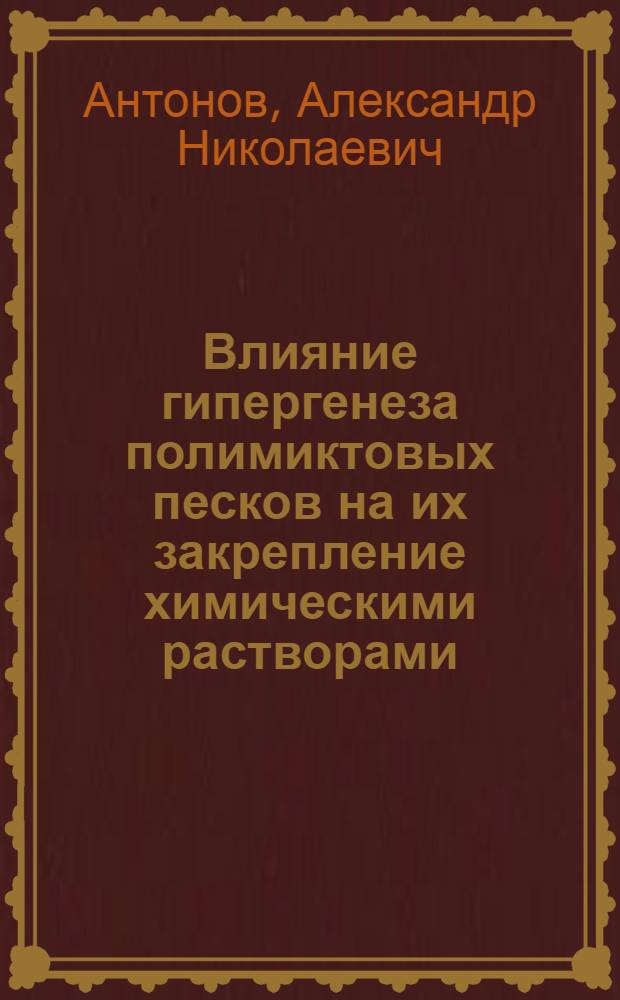 Антонов, Александр Николаевич

Влияние гипергенеза полимиктовых песков на их закрепление химическими растворами